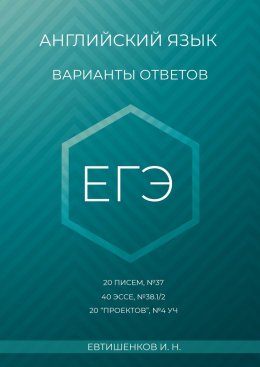 АНГЛИЙСКИЙ ЯЗЫК

ВАРИАНТЫ ОТВЕТОВ

ЕГЭ

20 ПИСЕМ, №37

40 ЭССЕ, №38.1/2

20 "ПРОЕКТОВ", №4 УЧ

ЕВТИШЕНКОВ И. Н.